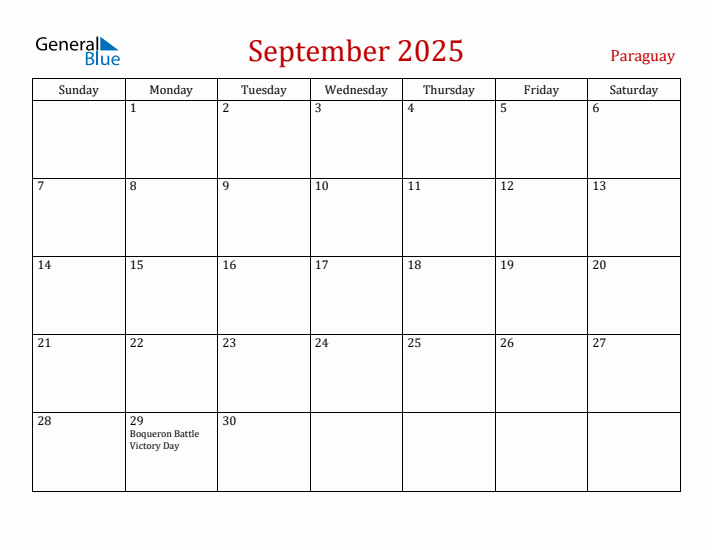 General Blue

September 2025

Paraguay

| Sunday | Monday | Tuesday | Wednesday | Thursday | Friday | Saturday |
|---|---|---|---|---|---|---|
| | 1 | 2 | 3 | 4 | 5 | 6 |
| 7 | 8 | 9 | 10 | 11 | 12 | 13 |
| 14 | 15 | 16 | 17 | 18 | 19 | 20 |
| 21 | 22 | 23 | 24 | 25 | 26 | 27 |
| 28 | 29 Boqueron Battle Victory Day | 30 | | | | |